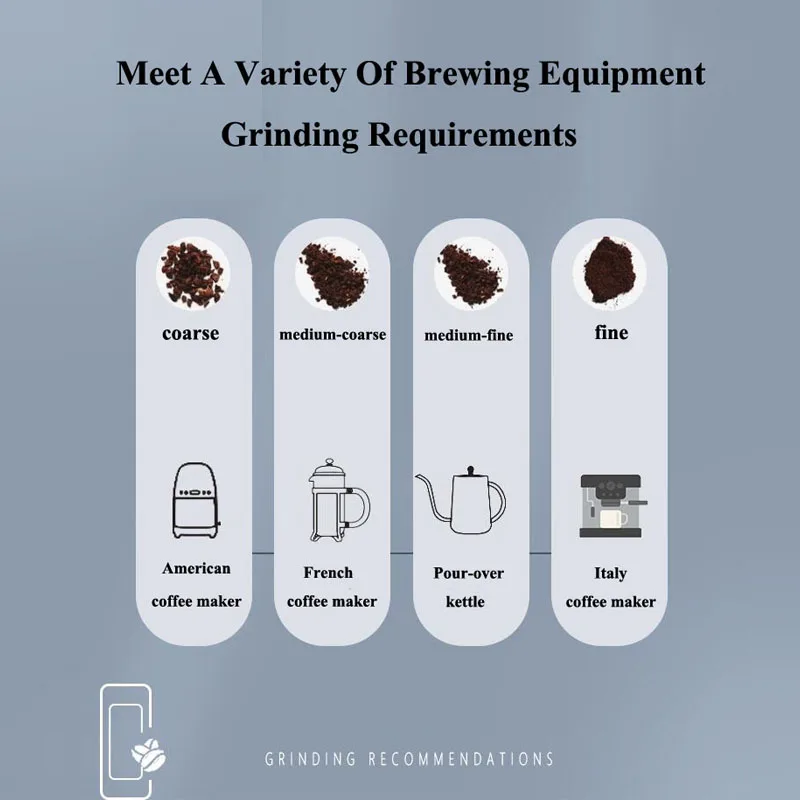 Meet A Variety Of Brewing Equipment

Grinding Requirements

coarse

American coffee maker

medium-coarse

French coffee maker

medium-fine

Pour-over kettle

fine

Italy coffee maker

GRINDING RECOMMENDATIONS